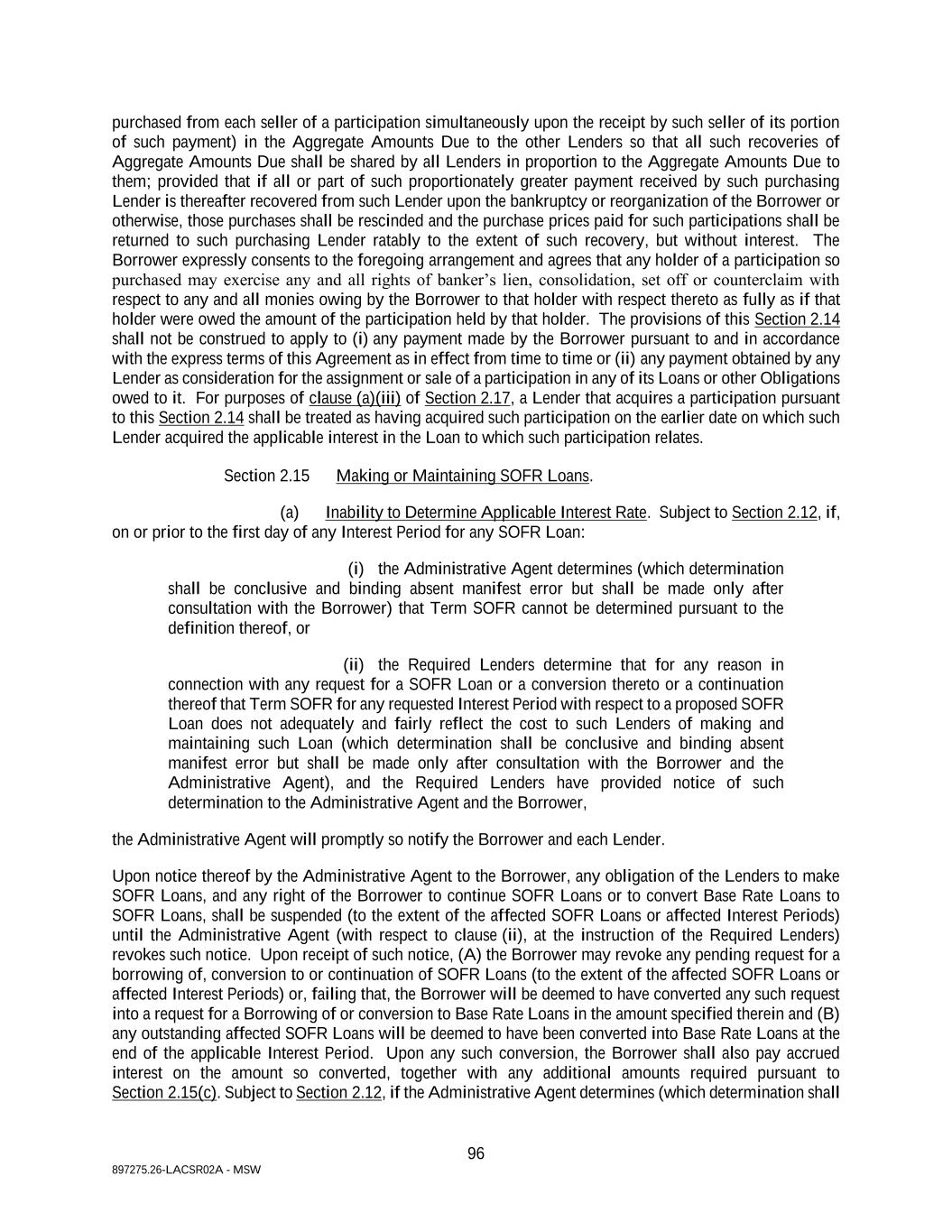 purchased from each seller of a participation simultaneously upon the receipt by such seller of its portion of such payment) in the Aggregate Amounts Due to the other Lenders so that all such recoveries of Aggregate Amounts Due shall be shared by all Lenders in proportion to the Aggregate Amounts Due to them; provided that if all or part of such proportionately greater payment received by such purchasing Lender is thereafter recovered from such Lender upon the bankruptcy or reorganization of the Borrower or otherwise, those purchases shall be rescinded and the purchase prices paid for such participations shall be returned to such purchasing Lender ratably to the extent of such recovery, but without interest. The Borrower expressly consents to the foregoing arrangement and agrees that any holder of a participation so purchased may exercise any and all rights of banker's lien, consolidation, set off or counterclaim with respect to any and all monies owing by the Borrower to that holder with respect thereto as fully as if that holder were owed the amount of the participation held by that holder. The provisions of this Section 2.14 shall not be construed to apply to (i) any payment made by the Borrower pursuant to and in accordance with the express terms of this Agreement as in effect from time to time or (ii) any payment obtained by any Lender as consideration for the assignment or sale of a participation in any of its Loans or other Obligations owed to it. For purposes of clause (a)(iii) of Section 2.17, a Lender that acquires a participation pursuant to this Section 2.14 shall be treated as having acquired such participation on the earlier date on which such Lender acquired the applicable interest in the Loan to which such participation relates.

Section 2.15 Making or Maintaining SOFR Loans.

(a) Inability to Determine Applicable Interest Rate. Subject to Section 2.12, if, on or prior to the first day of any Interest Period for any SOFR Loan:

(i) the Administrative Agent determines (which determination shall be conclusive and binding absent manifest error but shall be made only after consultation with the Borrower) that Term SOFR cannot be determined pursuant to the definition thereof, or

(ii) the Required Lenders determine that for any reason in connection with any request for a SOFR Loan or a conversion thereto or a continuation thereof that Term SOFR for any requested Interest Period with respect to a proposed SOFR Loan does not adequately and fairly reflect the cost to such Lenders of making and maintaining such Loan (which determination shall be conclusive and binding absent manifest error but shall be made only after consultation with the Borrower and the Administrative Agent), and the Required Lenders have provided notice of such determination to the Administrative Agent and the Borrower,

the Administrative Agent will promptly so notify the Borrower and each Lender.

Upon notice thereof by the Administrative Agent to the Borrower, any obligation of the Lenders to make SOFR Loans, and any right of the Borrower to continue SOFR Loans or to convert Base Rate Loans to SOFR Loans, shall be suspended (to the extent of the affected SOFR Loans or affected Interest Periods) until the Administrative Agent (with respect to clause (ii), at the instruction of the Required Lenders) revokes such notice. Upon receipt of such notice, (A) the Borrower may revoke any pending request for a borrowing of, conversion to or continuation of SOFR Loans (to the extent of the affected SOFR Loans or affected Interest Periods) or, failing that, the Borrower will be deemed to have converted any such request into a request for a Borrowing of or conversion to Base Rate Loans in the amount specified therein and (B) any outstanding affected SOFR Loans will be deemed to have been converted into Base Rate Loans at the end of the applicable Interest Period. Upon any such conversion, the Borrower shall also pay accrued interest on the amount so converted, together with any additional amounts required pursuant to Section 2.15(c). Subject to Section 2.12, if the Administrative Agent determines (which determination shall

96

897275.26-LACSR02A - MSW